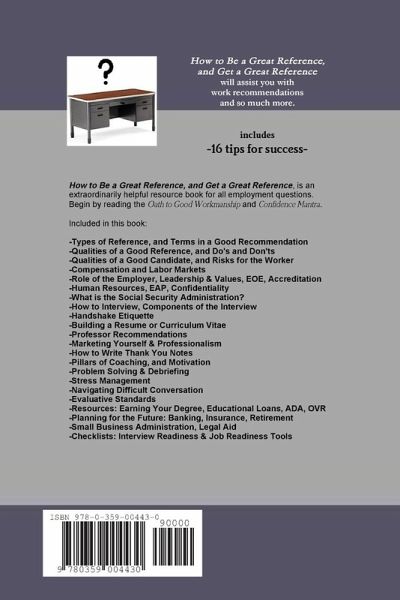 ?

How to Be a Great Reference, and Get a Great Reference will assist you with work recommendations and so much more.

includes
-16 tips for success-

How to Be a Great Reference, and Get a Great Reference, is an extraordinarily helpful resource book for all employment questions. Begin by reading the Oath to Good Workmanship and Confidence Mantra.

Included in this book:

-Types of Reference, and Terms in a Good Recommendation
-Qualities of a Good Reference, and Do's and Don'ts
-Qualities of a Good Candidate, and Risks for the Worker
-Compensation and Labor Markets
-Role of the Employer, Leadership & Values, EOE, Accreditation
-Human Resources, EAP, Confidentiality
-What is the Social Security Administration?
-How to Interview, Components of the Interview
-Handshake Etiquette
-Building a Resume or Curriculum Vitae
-Professor Recommendations
-Marketing Yourself & Professionalism
-How to Write Thank You Notes
-Pillars of Coaching, and Motivation
-Problem Solving & Debriefing
-Stress Management
-Navigating Difficult Conversation
-Evaluative Standards
-Resources: Earning Your Degree, Educational Loans, ADA, OVR
-Planning for the Future: Banking, Insurance, Retirement
-Small Business Administration, Legal Aid
-Checklists: Interview Readiness & Job Readiness Tools

ISBN 978-0-359-00443-0
90000
9 780359 004430